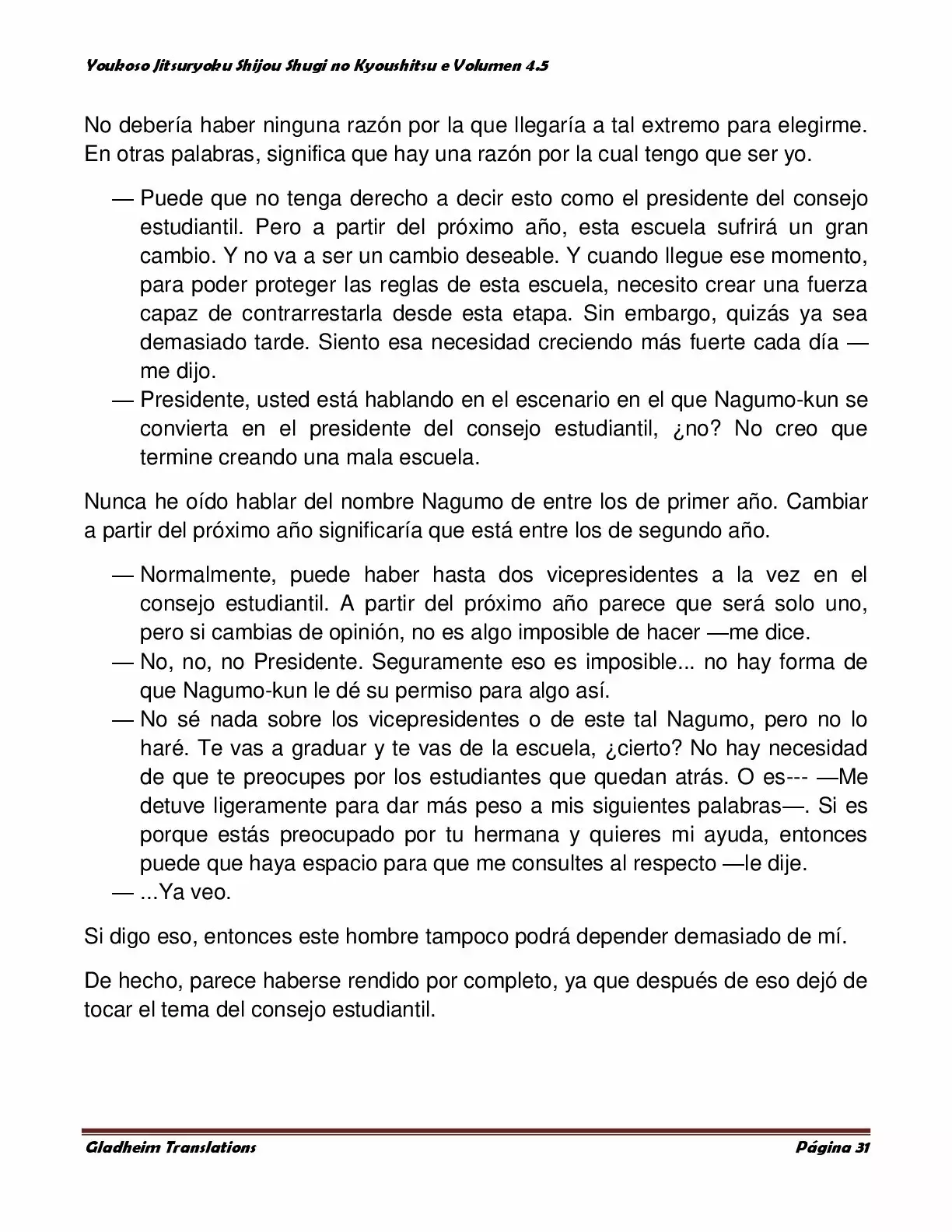 Youkoso Jitsuryoku Shijou Shugi no Kyoushitsu e Volumen 4.5

No debería haber ninguna razón por la que llegaría a tal extremo para elegirme. En otras palabras, significa que hay una razón por la cual tengo que ser yo.

— Puede que no tenga derecho a decir esto como el presidente del consejo estudiantil. Pero a partir del próximo año, esta escuela sufrirá un gran cambio. Y no va a ser un cambio deseable. Y cuando llegue ese momento, para poder proteger las reglas de esta escuela, necesito crear una fuerza capaz de contrarrestarla desde esta etapa. Sin embargo, quizás ya sea demasiado tarde. Siento esa necesidad creciendo más fuerte cada día —me dijo.
— Presidente, usted está hablando en el escenario en el que Nagumo-kun se convierta en el presidente del consejo estudiantil, ¿no? No creo que termine creando una mala escuela.

Nunca he oído hablar del nombre Nagumo de entre los de primer año. Cambiar a partir del próximo año significaría que está entre los de segundo año.

— Normalmente, puede haber hasta dos vicepresidentes a la vez en el consejo estudiantil. A partir del próximo año parece que será solo uno, pero si cambias de opinión, no es algo imposible de hacer —me dice.
— No, no, no Presidente. Seguramente eso es imposible... no hay forma de que Nagumo-kun le dé su permiso para algo así.
— No sé nada sobre los vicepresidentes o de este tal Nagumo, pero no lo haré. Te vas a graduar y te vas de la escuela, ¿cierto? No hay necesidad de que te preocupes por los estudiantes que quedan atrás. O es--- —Me detuve ligeramente para dar más peso a mis siguientes palabras—. Si es porque estás preocupado por tu hermana y quieres mi ayuda, entonces puede que haya espacio para que me consultes al respecto —le dije.
— ...Ya veo.

Si digo eso, entonces este hombre tampoco podrá depender demasiado de mí.

De hecho, parece haberse rendido por completo, ya que después de eso dejó de tocar el tema del consejo estudiantil.

Gladheim Translations Página 31